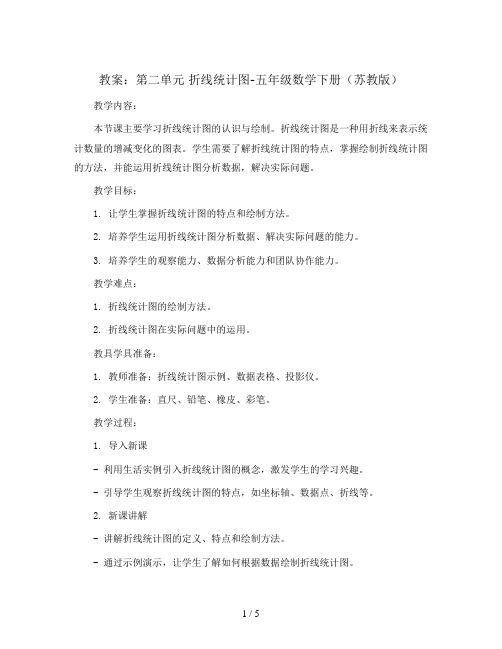 教案：第二单元 折线统计图-五年级数学下册（苏教版）

教学内容：

本节课主要学习折线统计图的认识与绘制。折线统计图是一种用折线来表示统计数量的增减变化的图表。学生需要了解折线统计图的特点，掌握绘制折线统计图的方法，并能运用折线统计图分析数据，解决实际问题。

教学目标：

1. 让学生掌握折线统计图的特点和绘制方法。

2. 培养学生运用折线统计图分析数据、解决实际问题的能力。

3. 培养学生的观察能力、数据分析能力和团队协作能力。

教学难点：

1. 折线统计图的绘制方法。

2. 折线统计图在实际问题中的运用。

教具学具准备：

1. 教师准备：折线统计图示例、数据表格、投影仪。

2. 学生准备：直尺、铅笔、橡皮、彩笔。

教学过程：

1. 导入新课

- 利用生活实例引入折线统计图的概念，激发学生的学习兴趣。

- 引导学生观察折线统计图的特点，如坐标轴、数据点、折线等。

2. 新课讲解

- 讲解折线统计图的定义、特点和绘制方法。

- 通过示例演示，让学生了解如何根据数据绘制折线统计图。

1 / 5